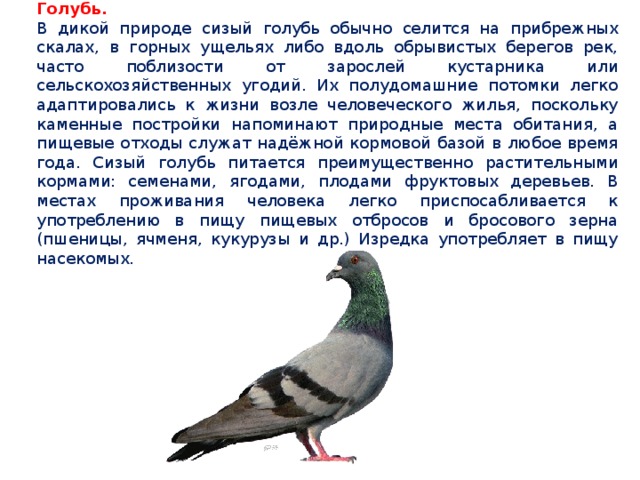 Голубь.
В дикой природе сизый голубь обычно селится на прибрежных скалах, в горных ущельях либо вдоль обрывистых берегов рек, часто поблизости от зарослей кустарника или сельскохозяйственных угодий. Их полудомашние потомки легко адаптировались к жизни возле человеческого жилья, поскольку каменные постройки напоминают природные места обитания, а пищевые отходы служат надёжной кормовой базой в любое время года. Сизый голубь питается преимущественно растительными кормами: семенами, ягодами, плодами фруктовых деревьев. В местах проживания человека легко приспосабливается к употреблению в пищу пищевых отбросов и бросового зерна (пшеницы, ячменя, кукурузы и др.) Изредка употребляет в пищу насекомых.